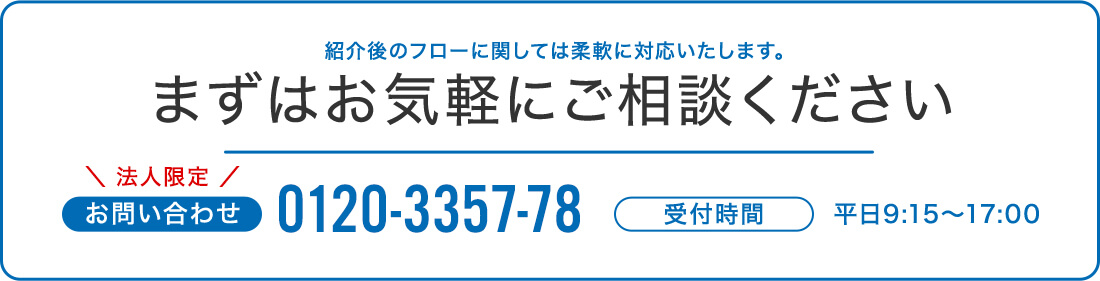 紹介後のフローに関しては柔軟に対応いたします。
まずはお気軽にご相談ください

＼ 法人限定 ／
お問い合わせ 0120-3357-78 受付時間 平日9:15〜17:00